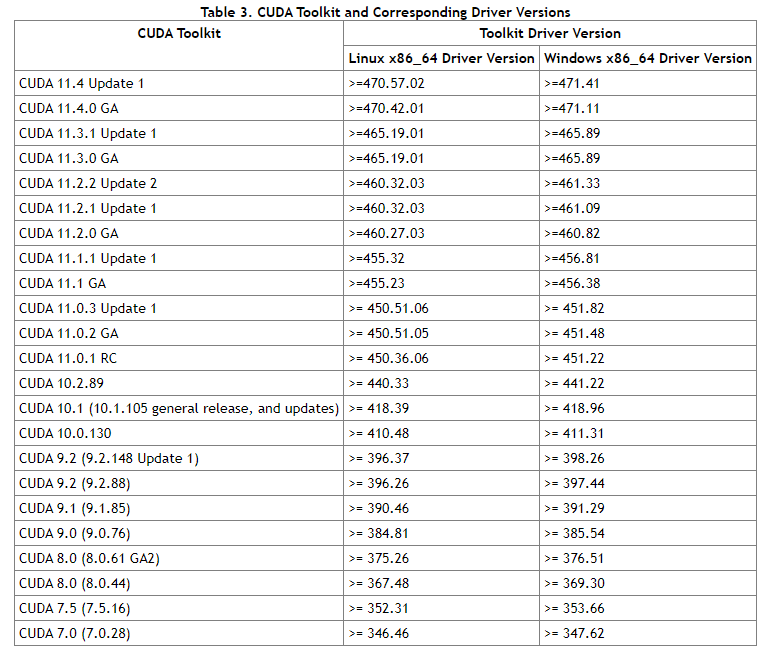 Table 3. CUDA Toolkit and Corresponding Driver Versions

| CUDA Toolkit | Toolkit Driver Version | |
|---|---|---|
| | Linux x86_64 Driver Version | Windows x86_64 Driver Version |
| CUDA 11.4 Update 1 | >=470.57.02 | >=471.41 |
| CUDA 11.4.0 GA | >=470.42.01 | >=471.11 |
| CUDA 11.3.1 Update 1 | >=465.19.01 | >=465.89 |
| CUDA 11.3.0 GA | >=465.19.01 | >=465.89 |
| CUDA 11.2.2 Update 2 | >=460.32.03 | >=461.33 |
| CUDA 11.2.1 Update 1 | >=460.32.03 | >=461.09 |
| CUDA 11.2.0 GA | >=460.27.03 | >=460.82 |
| CUDA 11.1.1 Update 1 | >=455.32 | >=456.81 |
| CUDA 11.1 GA | >=455.23 | >=456.38 |
| CUDA 11.0.3 Update 1 | >= 450.51.06 | >= 451.82 |
| CUDA 11.0.2 GA | >= 450.51.05 | >= 451.48 |
| CUDA 11.0.1 RC | >= 450.36.06 | >= 451.22 |
| CUDA 10.2.89 | >= 440.33 | >= 441.22 |
| CUDA 10.1 (10.1.105 general release, and updates) | >= 418.39 | >= 418.96 |
| CUDA 10.0.130 | >= 410.48 | >= 411.31 |
| CUDA 9.2 (9.2.148 Update 1) | >= 396.37 | >= 398.26 |
| CUDA 9.2 (9.2.88) | >= 396.26 | >= 397.44 |
| CUDA 9.1 (9.1.85) | >= 390.46 | >= 391.29 |
| CUDA 9.0 (9.0.76) | >= 384.81 | >= 385.54 |
| CUDA 8.0 (8.0.61 GA2) | >= 375.26 | >= 376.51 |
| CUDA 8.0 (8.0.44) | >= 367.48 | >= 369.30 |
| CUDA 7.5 (7.5.16) | >= 352.31 | >= 353.66 |
| CUDA 7.0 (7.0.28) | >= 346.46 | >= 347.62 |